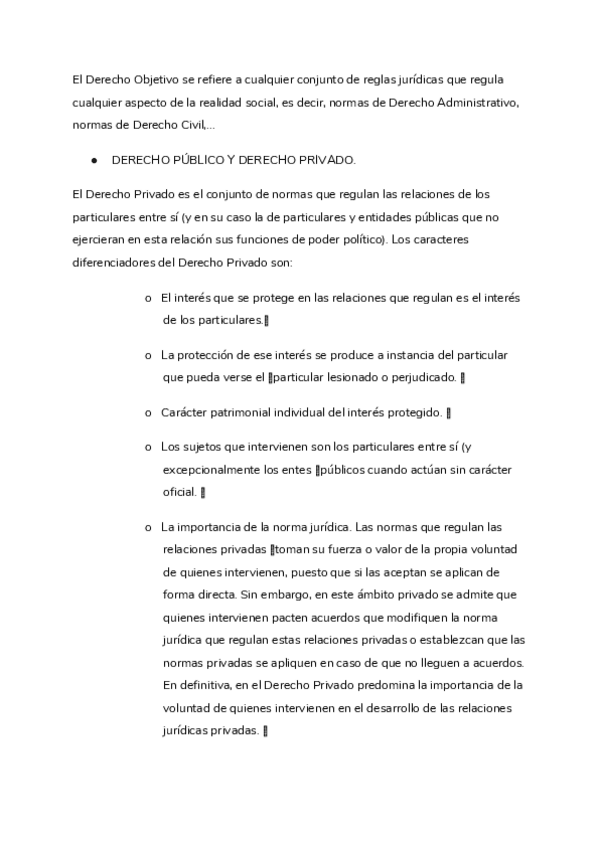 El Derecho Objetivo se refiere a cualquier conjunto de reglas jurídicas que regula cualquier aspecto de la realidad social, es decir, normas de Derecho Administrativo, normas de Derecho Civil,...

● DERECHO PÚBLICO Y DERECHO PRIVADO.

El Derecho Privado es el conjunto de normas que regulan las relaciones de los particulares entre sí (y en su caso la de particulares y entidades públicas que no ejercieran en esta relación sus funciones de poder político). Los caracteres diferenciadores del Derecho Privado son:

o El interés que se protege en las relaciones que regulan es el interés de los particulares.

o La protección de ese interés se produce a instancia del particular que pueda verse el particular lesionado o perjudicado.

o Carácter patrimonial individual del interés protegido.

o Los sujetos que intervienen son los particulares entre sí (y excepcionalmente los entes públicos cuando actúan sin carácter oficial.

o La importancia de la norma jurídica. Las normas que regulan las relaciones privadas toman su fuerza o valor de la propia voluntad de quienes intervienen, puesto que si las aceptan se aplican de forma directa. Sin embargo, en este ámbito privado se admite que quienes intervienen pacten acuerdos que modifiquen la norma jurídica que regulan estas relaciones privadas o establezcan que las normas privadas se apliquen en caso de que no lleguen a acuerdos. En definitiva, en el Derecho Privado predomina la importancia de la voluntad de quienes intervienen en el desarrollo de las relaciones jurídicas privadas.